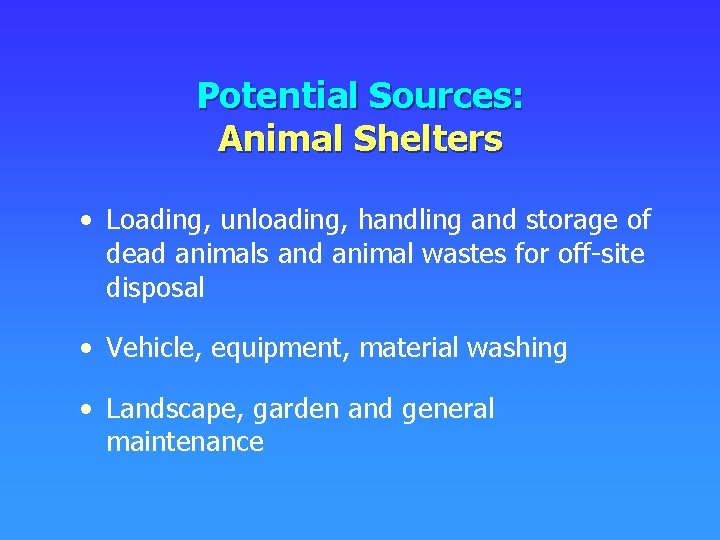 Potential Sources:
Animal Shelters

• Loading, unloading, handling and storage of dead animals and animal wastes for off-site disposal

• Vehicle, equipment, material washing

• Landscape, garden and general maintenance